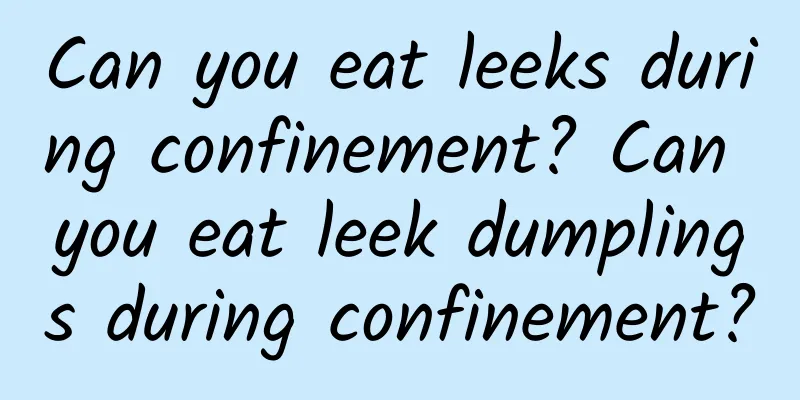 Can you eat leeks during confinement? Can you eat leek dumplings during confinement?